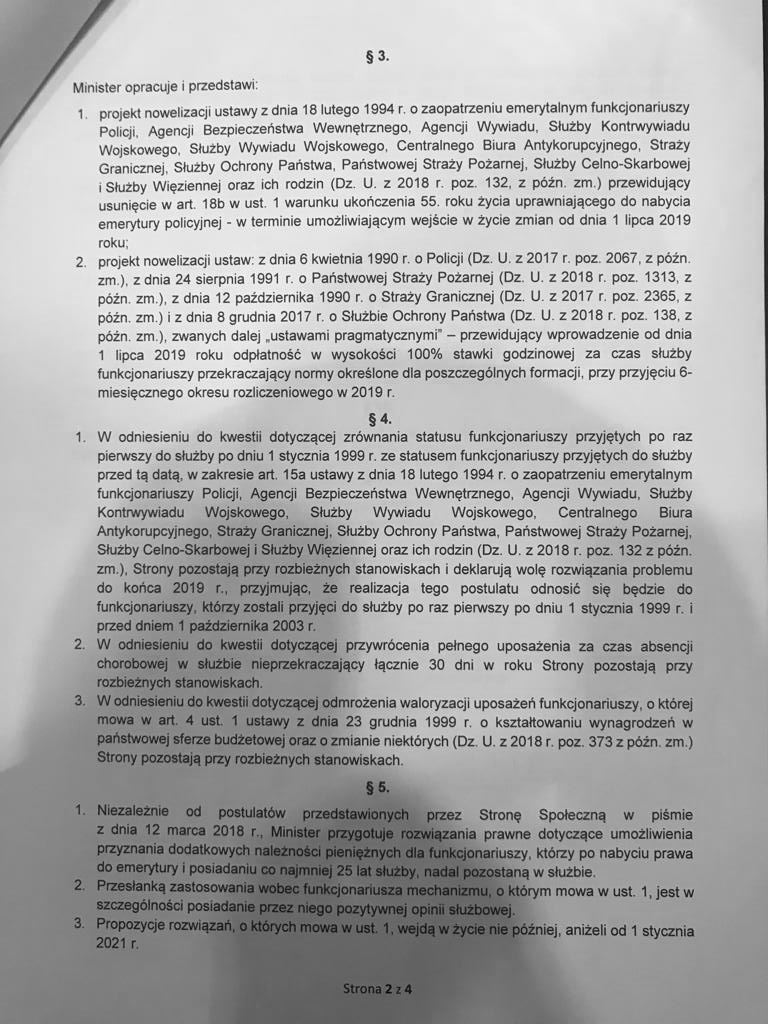 § 3.

Minister opracuje i przedstawi:

1. projekt nowelizacji ustawy z dnia 18 lutego 1994 r. o zaopatrzeniu emerytalnym funkcjonariuszy Policji, Agencji Bezpieczeństwa Wewnętrznego, Agencji Wywiadu, Służby Kontrwywiadu Wojskowego, Służby Wywiadu Wojskowego, Centralnego Biura Antykorupcyjnego, Straży Granicznej, Służby Ochrony Państwa, Państwowej Straży Pożarnej, Służby Celno-Skarbowej i Służby Więziennej oraz ich rodzin (Dz. U. z 2018 r. poz. 132, z późn. zm.) przewidujący usunięcie w art. 18b w ust. 1 warunku ukończenia 55. roku życia uprawniającego do nabycia emerytury policyjnej - w terminie umożliwiającym wejście w życie zmian od dnia 1 lipca 2019 roku;
2. projekt nowelizacji ustaw: z dnia 6 kwietnia 1990 r. o Policji (Dz. U. z 2017 r. poz. 2067, z późn. zm.), z dnia 24 sierpnia 1991 r. o Państwowej Straży Pożarnej (Dz. U. z 2018 r. poz. 1313, z późn. zm.), z dnia 12 października 1990 r. o Straży Granicznej (Dz. U. z 2017 r. poz. 2365, z późn. zm.) i z dnia 8 grudnia 2017 r. o Służbie Ochrony Państwa (Dz. U. z 2018 r. poz. 138, z późn. zm.), zwanych dalej „ustawami pragmatycznymi" – przewidujący wprowadzenie od dnia 1 lipca 2019 roku odpłatność w wysokości 100% stawki godzinowej za czas służby funkcjonariuszy przekraczający normy określone dla poszczególnych formacji, przy przyjęciu 6-miesięcznego okresu rozliczeniowego w 2019 r.

§ 4.

1. W odniesieniu do kwestii dotyczącej zrównania statusu funkcjonariuszy przyjętych po raz pierwszy do służby po dniu 1 stycznia 1999 r. ze statusem funkcjonariuszy przyjętych do służby przed tą datą, w zakresie art. 15a ustawy z dnia 18 lutego 1994 r. o zaopatrzeniu emerytalnym funkcjonariuszy Policji, Agencji Bezpieczeństwa Wewnętrznego, Agencji Wywiadu, Służby Kontrwywiadu Wojskowego, Służby Wywiadu Wojskowego, Centralnego Biura Antykorupcyjnego, Straży Granicznej, Służby Ochrony Państwa, Państwowej Straży Pożarnej, Służby Celno-Skarbowej i Służby Więziennej oraz ich rodzin (Dz. U. z 2018 r. poz. 132 z późn. zm.), Strony pozostają przy rozbieżnych stanowiskach i deklarują wolę rozwiązania problemu do końca 2019 r., przyjmując, że realizacja tego postulatu odnosić się będzie do funkcjonariuszy, którzy zostali przyjęci do służby po raz pierwszy po dniu 1 stycznia 1999 r. i przed dniem 1 października 2003 r.
2. W odniesieniu do kwestii dotyczącej przywrócenia pełnego uposażenia za czas absencji chorobowej w służbie nieprzekraczający łącznie 30 dni w roku Strony pozostają przy rozbieżnych stanowiskach.
3. W odniesieniu do kwestii dotyczącej odmrożenia waloryzacji uposażeń funkcjonariuszy, o której mowa w art. 4 ust. 1 ustawy z dnia 23 grudnia 1999 r. o kształtowaniu wynagrodzeń w państwowej sferze budżetowej oraz o zmianie niektórych (Dz. U. z 2018 r. poz. 373 z późn. zm.) Strony pozostają przy rozbieżnych stanowiskach.

§ 5.

1. Niezależnie od postulatów przedstawionych przez Stronę Społeczną w piśmie z dnia 12 marca 2018 r., Minister przygotuje rozwiązania prawne dotyczące umożliwienia przyznania dodatkowych należności pieniężnych dla funkcjonariuszy, którzy po nabyciu prawa do emerytury i posiadaniu co najmniej 25 lat służby, nadal pozostaną w służbie.
2. Przesłanką zastosowania wobec funkcjonariusza mechanizmu, o którym mowa w ust. 1, jest w szczególności posiadanie przez niego pozytywnej opinii służbowej.
3. Propozycje rozwiązań, o których mowa w ust. 1, wejdą w życie nie później, aniżeli od 1 stycznia 2021 r.

Strona 2 z 4